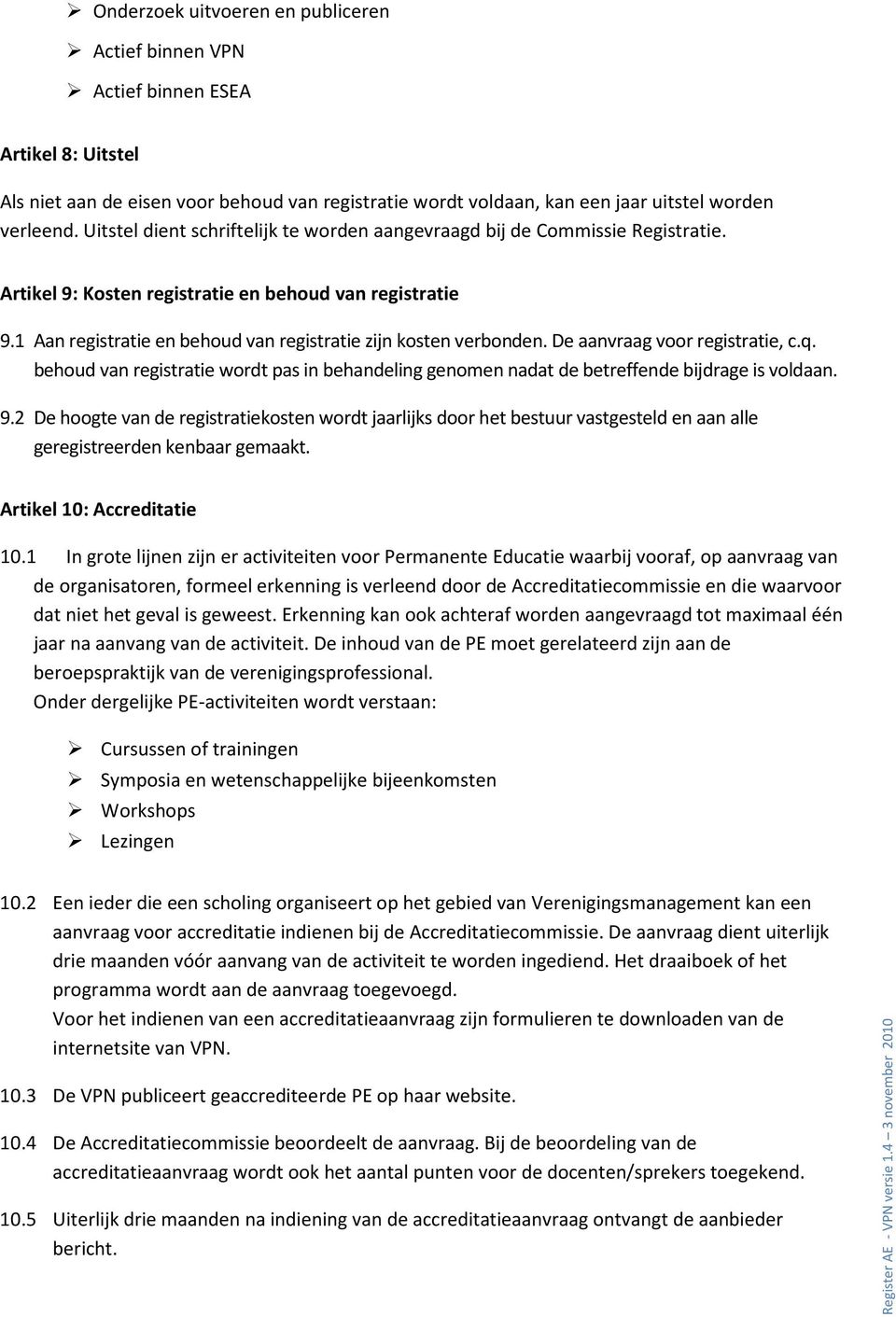 ➢ Onderzoek uitvoeren en publiceren

➢ Actief binnen VPN

➢ Actief binnen ESEA

Artikel 8: Uitstel

Als niet aan de eisen voor behoud van registratie wordt voldaan, kan een jaar uitstel worden verleend. Uitstel dient schriftelijk te worden aangevraagd bij de Commissie Registratie.

Artikel 9: Kosten registratie en behoud van registratie

9.1 Aan registratie en behoud van registratie zijn kosten verbonden. De aanvraag voor registratie, c.q. behoud van registratie wordt pas in behandeling genomen nadat de betreffende bijdrage is voldaan.

9.2 De hoogte van de registratiekosten wordt jaarlijks door het bestuur vastgesteld en aan alle geregistreerden kenbaar gemaakt.

Artikel 10: Accreditatie

10.1 In grote lijnen zijn er activiteiten voor Permanente Educatie waarbij vooraf, op aanvraag van de organisatoren, formeel erkenning is verleend door de Accreditatiecommissie en die waarvoor dat niet het geval is geweest. Erkenning kan ook achteraf worden aangevraagd tot maximaal één jaar na aanvang van de activiteit. De inhoud van de PE moet gerelateerd zijn aan de beroepspraktijk van de verenigingsprofessional.
Onder dergelijke PE-activiteiten wordt verstaan:

➢ Cursussen of trainingen
➢ Symposia en wetenschappelijke bijeenkomsten
➢ Workshops
➢ Lezingen

10.2 Een ieder die een scholing organiseert op het gebied van Verenigingsmanagement kan een aanvraag voor accreditatie indienen bij de Accreditatiecommissie. De aanvraag dient uiterlijk drie maanden vóór aanvang van de activiteit te worden ingediend. Het draaiboek of het programma wordt aan de aanvraag toegevoegd.
Voor het indienen van een accreditatieaanvraag zijn formulieren te downloaden van de internetsite van VPN.

10.3 De VPN publiceert geaccrediteerde PE op haar website.

10.4 De Accreditatiecommissie beoordeelt de aanvraag. Bij de beoordeling van de accreditatieaanvraag wordt ook het aantal punten voor de docenten/sprekers toegekend.

10.5 Uiterlijk drie maanden na indiening van de accreditatieaanvraag ontvangt de aanbieder bericht.

Register AE - VPN versie 1.4 – 3 november 2010